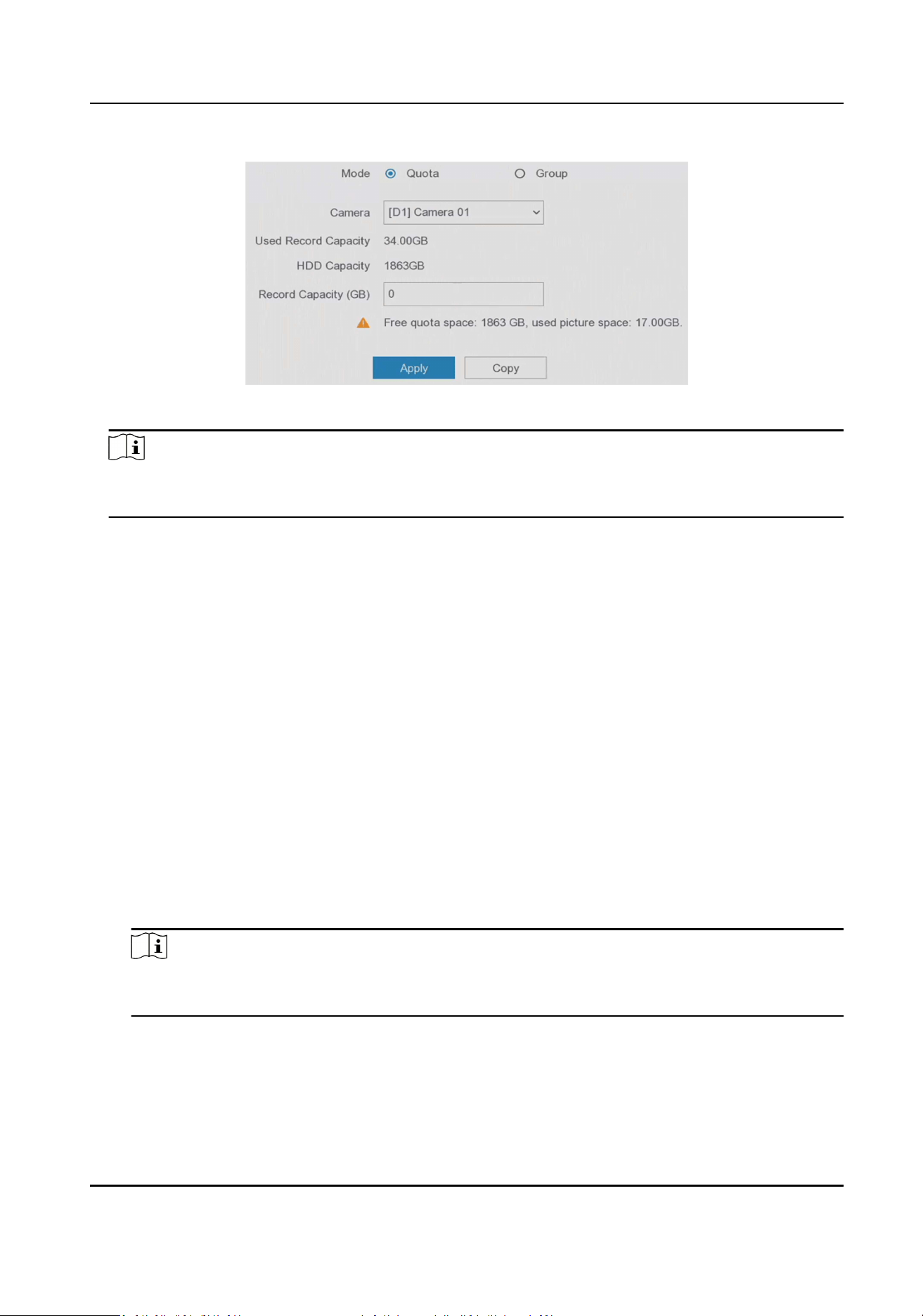 Mode Quota Group

Camera [D1] Camera 01

Used Record Capacity 34.00GB

HDD Capacity 1863GB

Record Capacity (GB) 0

Free quota space: 1863 GB, used picture space: 17.00GB.

Apply Copy